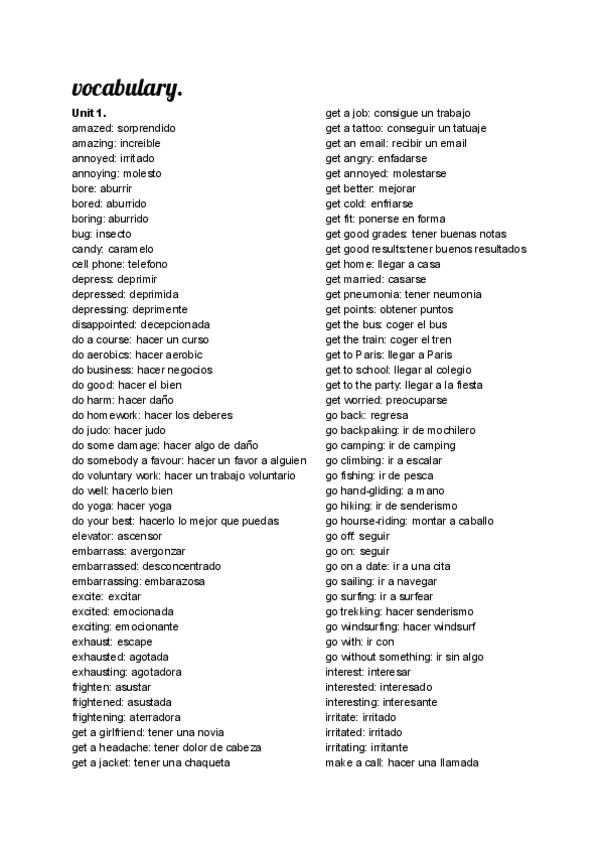 vocabulary.

Unit 1.
amazed: sorprendido
amazing: increible
annoyed: irritado
annoying: molesto
bore: aburrir
bored: aburrido
boring: aburrido
bug: insecto
candy: caramelo
cell phone: telefono
depress: deprimir
depressed: deprimida
depressing: deprimente
disappointed: decepcionada
do a course: hacer un curso
do aerobics: hacer aerobic
do business: hacer negocios
do good: hacer el bien
do harm: hacer daño
do homework: hacer los deberes
do judo: hacer judo
do some damage: hacer algo de daño
do somebody a favour: hacer un favor a alguien
do voluntary work: hacer un trabajo voluntario
do well: hacerlo bien
do yoga: hacer yoga
do your best: hacerlo lo mejor que puedas
elevator: ascensor
embarrass: avergonzar
embarrassed: desconcentrado
embarrassing: embarazosa
excite: excitar
excited: emocionada
exciting: emocionante
exhaust: escape
exhausted: agotada
exhausting: agotadora
frighten: asustar
frightened: asustada
frightening: aterradora
get a girlfriend: tener una novia
get a headache: tener dolor de cabeza
get a jacket: tener una chaqueta

get a job: consigue un trabajo
get a tattoo: conseguir un tatuaje
get an email: recibir un email
get angry: enfadarse
get annoyed: molestarse
get better: mejorar
get cold: enfriarse
get fit: ponerse en forma
get good grades: tener buenas notas
get good results:tener buenos resultados
get home: llegar a casa
get married: casarse
get pneumonia: tener neumonia
get points: obtener puntos
get the bus: coger el bus
get the train: coger el tren
get to Paris: llegar a Paris
get to school: llegar al colegio
get to the party: llegar a la fiesta
get worried: preocuparse
go back: regresa
go backpaking: ir de mochilero
go camping: ir de camping
go climbing: ir a escalar
go fishing: ir de pesca
go hand-gliding: a mano
go hiking: ir de senderismo
go hourse-riding: montar a caballo
go off: seguir
go on: seguir
go on a date: ir a una cita
go sailing: ir a navegar
go surfing: ir a surfear
go trekking: hacer senderismo
go windsurfing: hacer windsurf
go with: ir con
go without something: ir sin algo
interest: interesar
interested: interesado
interesting: interesante
irritate: irritado
irritated: irritado
irritating: irritante
make a call: hacer una llamada